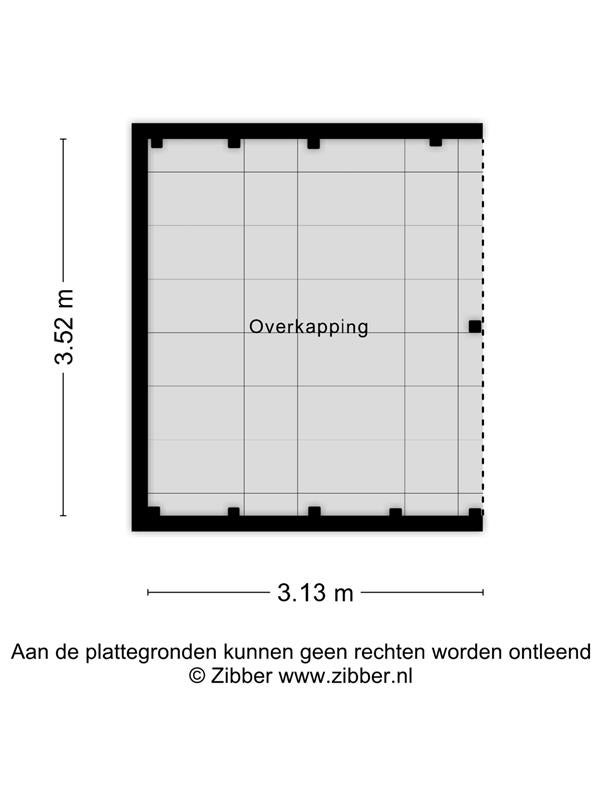 3.52 m

Overkapping

3.13 m

Aan de plattegronden kunnen geen rechten worden ontleend
© Zibber www.zibber.nl